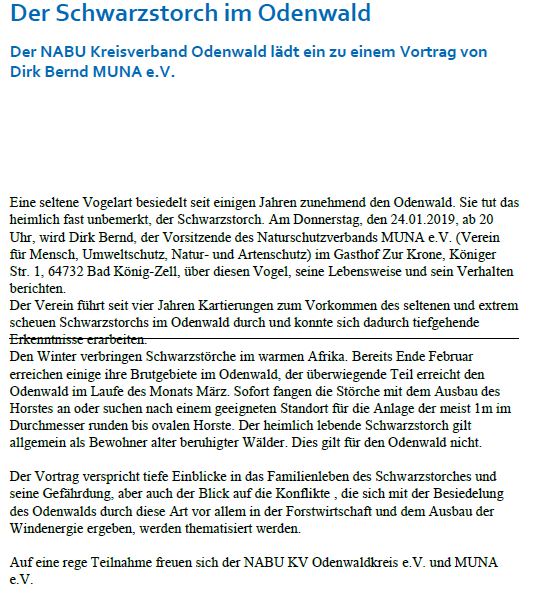 Der Schwarzstorch im Odenwald

Der NABU Kreisverband Odenwald lädt ein zu einem Vortrag von Dirk Bernd MUNA e.V.

Eine seltene Vogelart besiedelt seit einigen Jahren zunehmend den Odenwald. Sie tut das heimlich fast unbemerkt, der Schwarzstorch. Am Donnerstag, den 24.01.2019, ab 20 Uhr, wird Dirk Bernd, der Vorsitzende des Naturschutzverbands MUNA e.V. (Verein für Mensch, Umweltschutz, Natur- und Artenschutz) im Gasthof Zur Krone, Königer Str. 1, 64732 Bad König-Zell, über diesen Vogel, seine Lebensweise und sein Verhalten berichten.
Der Verein führt seit vier Jahren Kartierungen zum Vorkommen des seltenen und extrem scheuen Schwarzstorchs im Odenwald durch und konnte sich dadurch tiefgehende Erkenntnisse erarbeiten.
Den Winter verbringen Schwarzstörche im warmen Afrika. Bereits Ende Februar erreichen einige ihre Brutgebiete im Odenwald, der überwiegende Teil erreicht den Odenwald im Laufe des Monats März. Sofort fangen die Störche mit dem Ausbau des Horstes an oder suchen nach einem geeigneten Standort für die Anlage der meist 1m im Durchmesser runden bis ovalen Horste. Der heimlich lebende Schwarzstorch gilt allgemein als Bewohner alter beruhigter Wälder. Dies gilt für den Odenwald nicht.

Der Vortrag verspricht tiefe Einblicke in das Familienleben des Schwarzstorches und seine Gefährdung, aber auch der Blick auf die Konflikte , die sich mit der Besiedelung des Odenwalds durch diese Art vor allem in der Forstwirtschaft und dem Ausbau der Windenergie ergeben, werden thematisiert werden.

Auf eine rege Teilnahme freuen sich der NABU KV Odenwaldkreis e.V. und MUNA e.V.